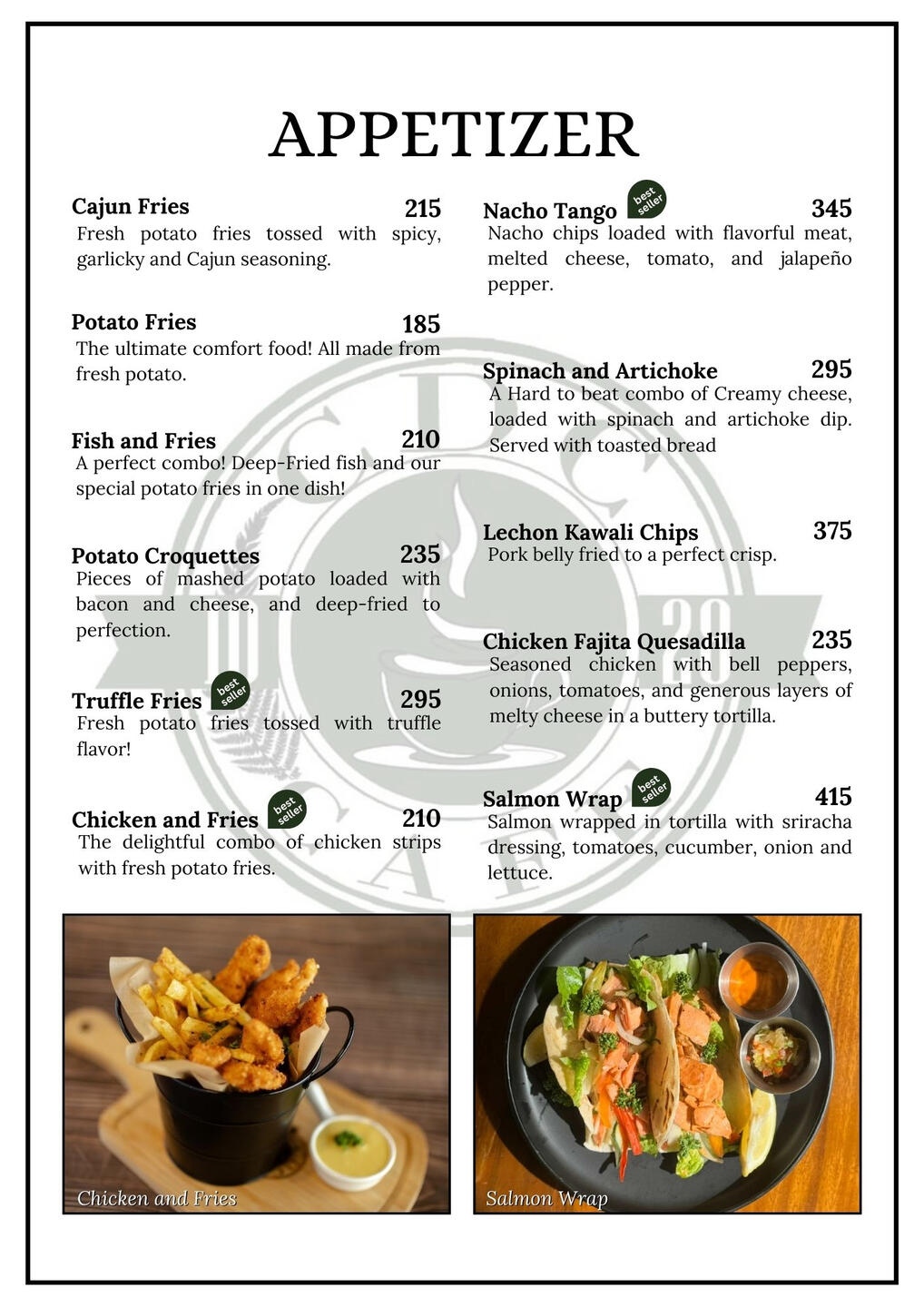 APPETIZER

Cajun Fries 215
Fresh potato fries tossed with spicy, garlicky and Cajun seasoning.

Potato Fries 185
The ultimate comfort food! All made from fresh potato.

Fish and Fries 210
A perfect combo! Deep-Fried fish and our special potato fries in one dish!

Potato Croquettes 235
Pieces of mashed potato loaded with bacon and cheese, and deep-fried to perfection.

Truffle Fries best seller 295
Fresh potato fries tossed with truffle flavor!

Chicken and Fries best seller 210
The delightful combo of chicken strips with fresh potato fries.

Nacho Tango best seller 345
Nacho chips loaded with flavorful meat, melted cheese, tomato, and jalapeño pepper.

Spinach and Artichoke 295
A Hard to beat combo of Creamy cheese, loaded with spinach and artichoke dip. Served with toasted bread

Lechon Kawali Chips 375
Pork belly fried to a perfect crisp.

Chicken Fajita Quesadilla 235
Seasoned chicken with bell peppers, onions, tomatoes, and generous layers of melty cheese in a buttery tortilla.

Salmon Wrap best seller 415
Salmon wrapped in tortilla with sriracha dressing, tomatoes, cucumber, onion and lettuce.

Chicken and Fries

Salmon Wrap